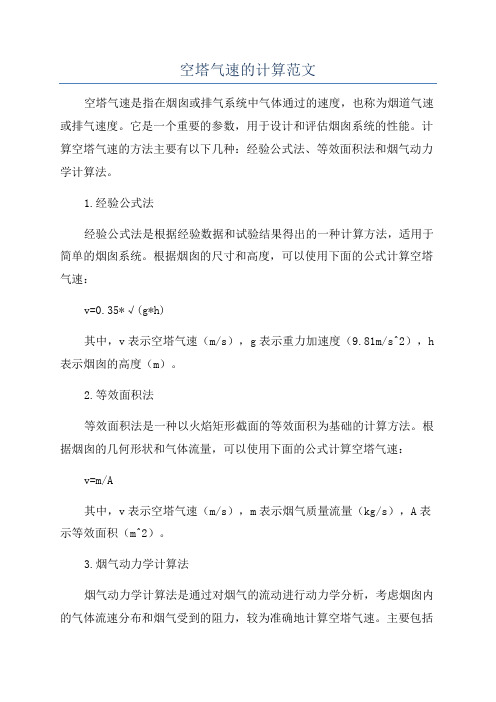 空塔气速的计算范文

空塔气速是指在烟囱或排气系统中气体通过的速度，也称为烟道气速或排气速度。它是一个重要的参数，用于设计和评估烟囱系统的性能。计算空塔气速的方法主要有以下几种：经验公式法、等效面积法和烟气动力学计算法。

1.经验公式法

经验公式法是根据经验数据和试验结果得出的一种计算方法，适用于简单的烟囱系统。根据烟囱的尺寸和高度，可以使用下面的公式计算空塔气速：

v=0.35*√(g*h)

其中，v表示空塔气速（m/s），g表示重力加速度（9.81m/s^2），h表示烟囱的高度（m）。

2.等效面积法

等效面积法是一种以火焰矩形截面的等效面积为基础的计算方法。根据烟囱的几何形状和气体流量，可以使用下面的公式计算空塔气速：

v=m/A

其中，v表示空塔气速（m/s），m表示烟气质量流量（kg/s），A表示等效面积（m^2）。

3.烟气动力学计算法

烟气动力学计算法是通过对烟气的流动进行动力学分析，考虑烟囱内的气体流速分布和烟气受到的阻力，较为准确地计算空塔气速。主要包括